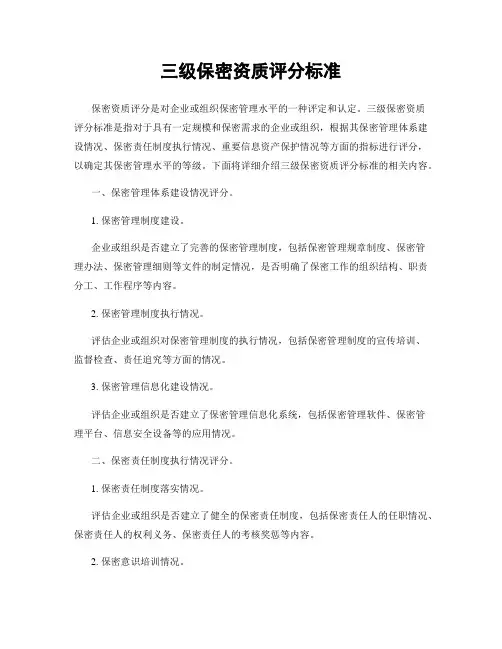 三级保密资质评分标准

保密资质评分是对企业或组织保密管理水平的一种评定和认定。三级保密资质评分标准是指对于具有一定规模和保密需求的企业或组织，根据其保密管理体系建设情况、保密责任制度执行情况、重要信息资产保护情况等方面的指标进行评分，以确定其保密管理水平的等级。下面将详细介绍三级保密资质评分标准的相关内容。

一、保密管理体系建设情况评分。

1. 保密管理制度建设。

企业或组织是否建立了完善的保密管理制度，包括保密管理规章制度、保密管理办法、保密管理细则等文件的制定情况，是否明确了保密工作的组织结构、职责分工、工作程序等内容。

2. 保密管理制度执行情况。

评估企业或组织对保密管理制度的执行情况，包括保密管理制度的宣传培训、监督检查、责任追究等方面的情况。

3. 保密管理信息化建设情况。

评估企业或组织是否建立了保密管理信息化系统，包括保密管理软件、保密管理平台、信息安全设备等的应用情况。

二、保密责任制度执行情况评分。

1. 保密责任制度落实情况。

评估企业或组织是否建立了健全的保密责任制度，包括保密责任人的任职情况、保密责任人的权利义务、保密责任人的考核奖惩等内容。

2. 保密意识培训情况。